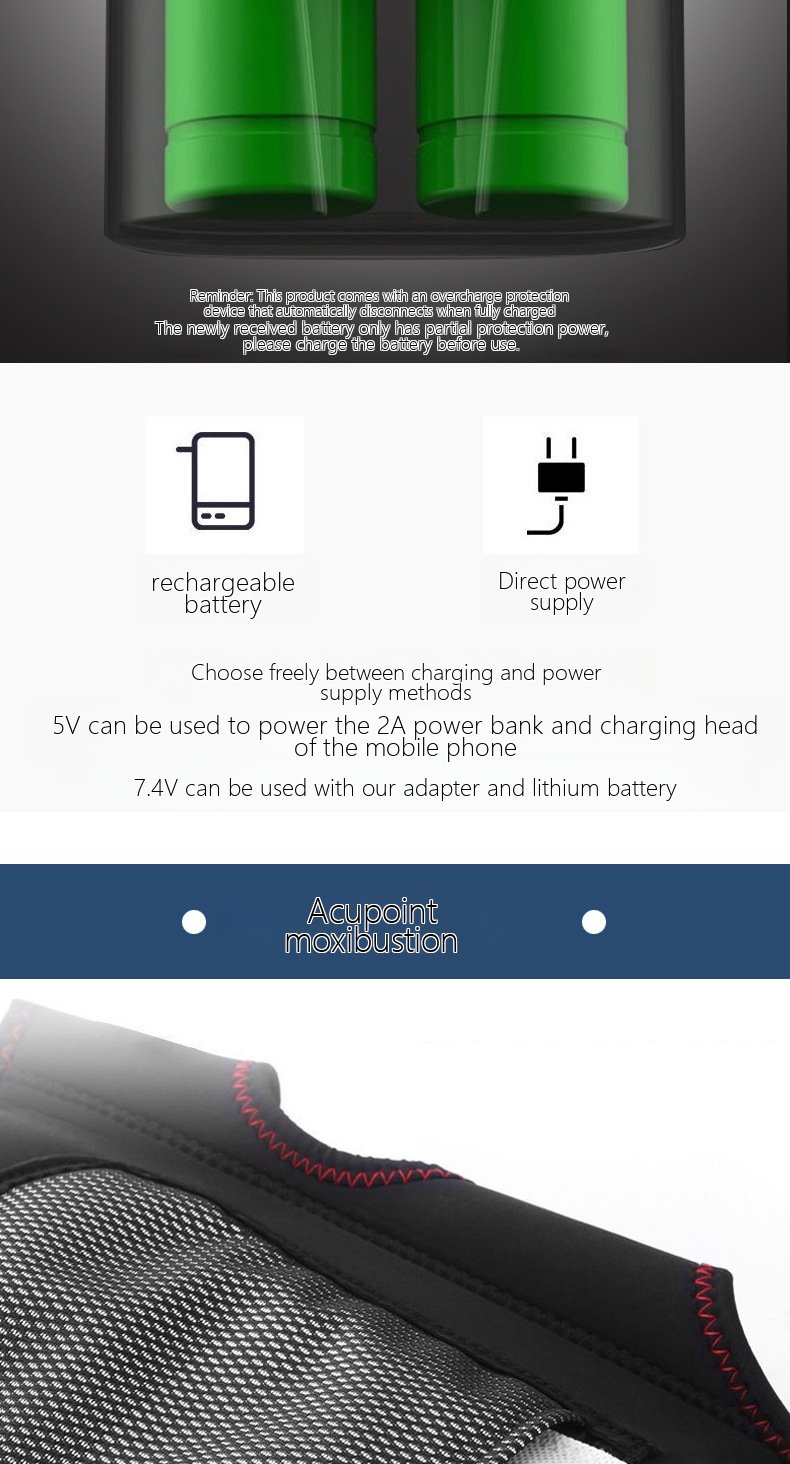 Reminder: This product comes with an overcharge protection device that automatically disconnects when fully charged
The newly received battery only has partial protection power, please charge the battery before use.

rechargeable battery

Direct power supply

Choose freely between charging and power supply methods

5V can be used to power the 2A power bank and charging head of the mobile phone

7.4V can be used with our adapter and lithium battery

Acupoint moxibustion